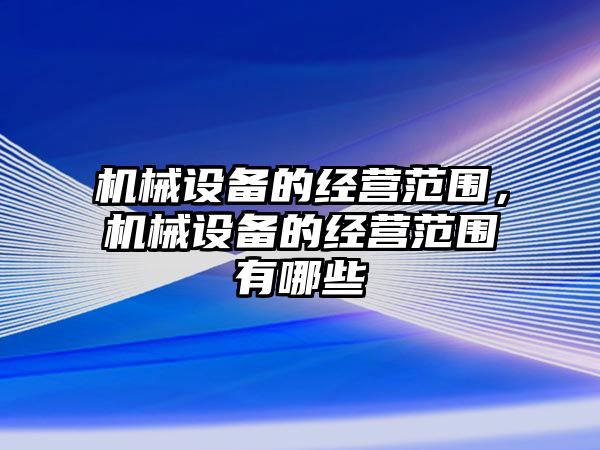 机械设备的经营范围，机械设备的经营范围有哪些